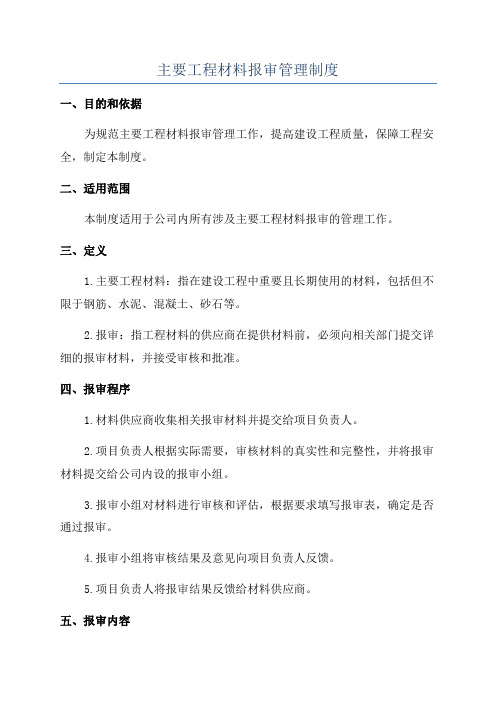 主要工程材料报审管理制度

一、目的和依据

为规范主要工程材料报审管理工作，提高建设工程质量，保障工程安全，制定本制度。

二、适用范围

本制度适用于公司内所有涉及主要工程材料报审的管理工作。

三、定义

1.主要工程材料：指在建设工程中重要且长期使用的材料，包括但不限于钢筋、水泥、混凝土、砂石等。

2.报审：指工程材料的供应商在提供材料前，必须向相关部门提交详细的报审材料，并接受审核和批准。

四、报审程序

1.材料供应商收集相关报审材料并提交给项目负责人。

2.项目负责人根据实际需要，审核材料的真实性和完整性，并将报审材料提交给公司内设的报审小组。

3.报审小组对材料进行审核和评估，根据要求填写报审表，确定是否通过报审。

4.报审小组将审核结果及意见向项目负责人反馈。

5.项目负责人将报审结果反馈给材料供应商。

五、报审内容